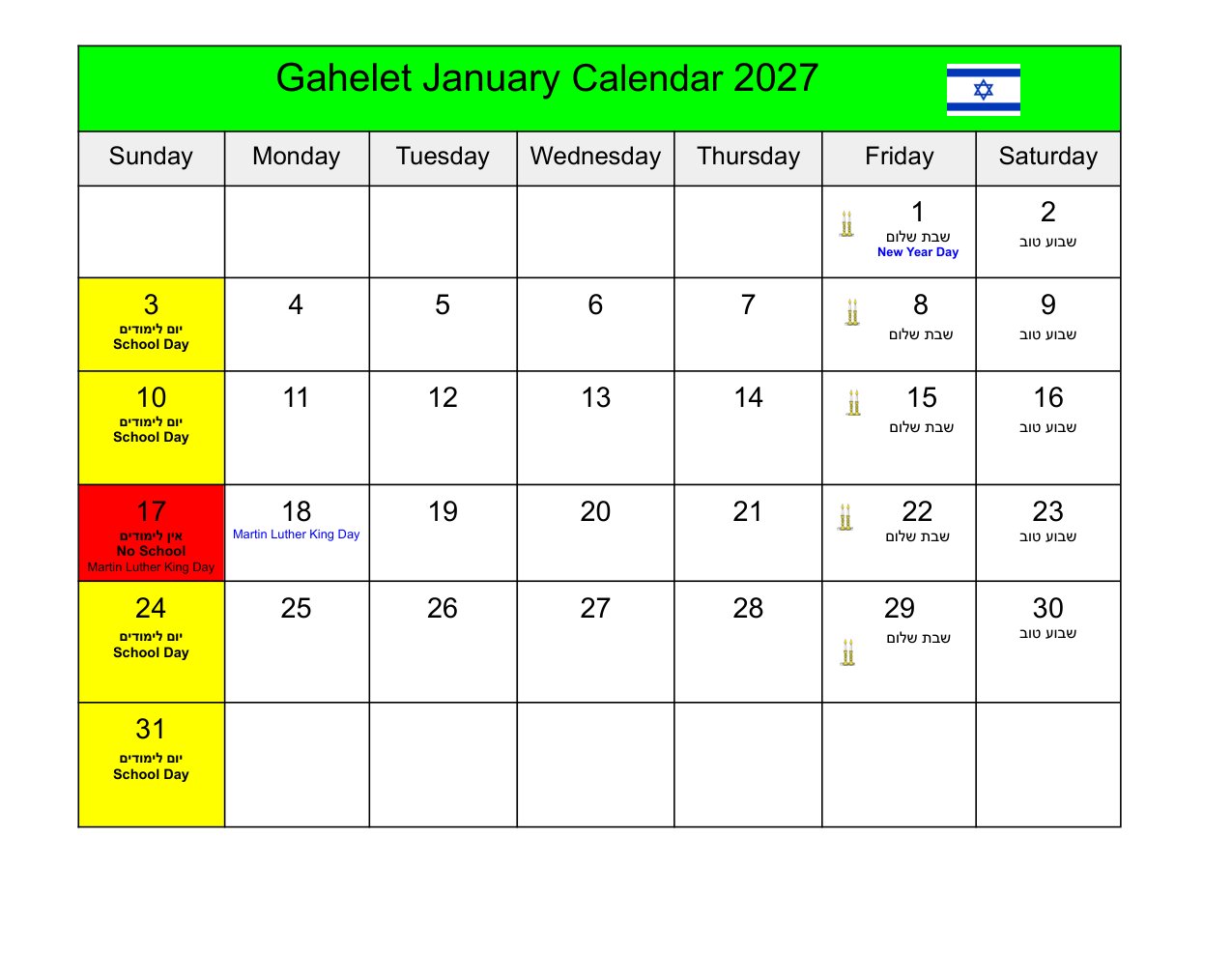 Gahelet January Calendar 2027

| Sunday | Monday | Tuesday | Wednesday | Thursday | Friday | Saturday |
|---|---|---|---|---|---|---|
| | | | | | 1 שבת שלום New Year Day | 2 שבוע טוב |
| 3 יום לימודים School Day | 4 | 5 | 6 | 7 | 8 שבת שלום | 9 שבוע טוב |
| 10 יום לימודים School Day | 11 | 12 | 13 | 14 | 15 שבת שלום | 16 שבוע טוב |
| 17 אין לימודים No School Martin Luther King Day | 18 Martin Luther King Day | 19 | 20 | 21 | 22 שבת שלום | 23 שבוע טוב |
| 24 יום לימודים School Day | 25 | 26 | 27 | 28 | 29 שבת שלום | 30 שבוע טוב |
| 31 יום לימודים School Day | | | | | | |